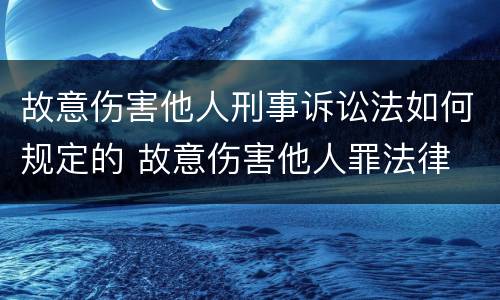 故意伤害他人刑事诉讼法如何规定的 故意伤害他人罪法律